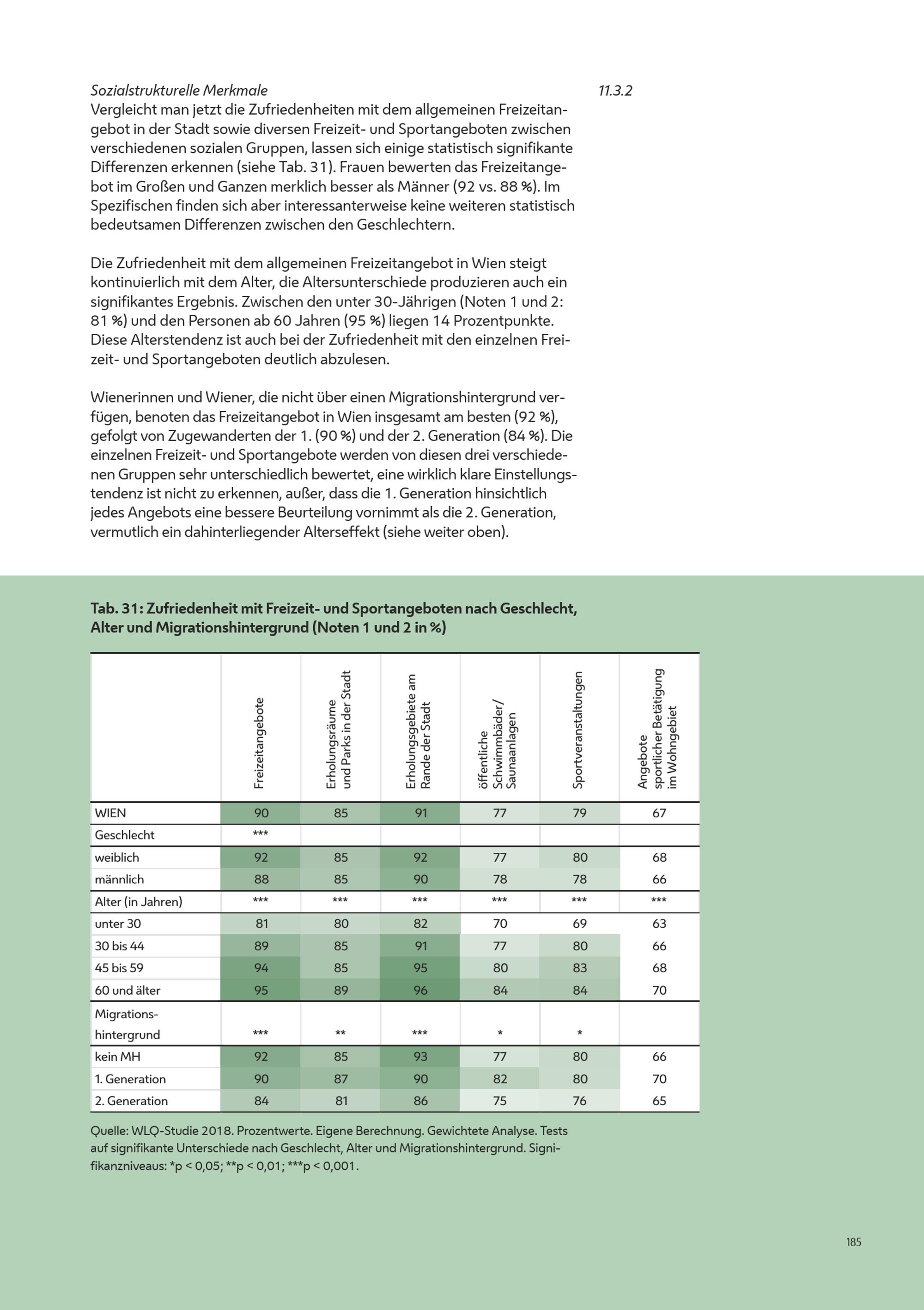 Sozialstrukturelle Merkmale

11.3.2

Vergleicht man jetzt die Zufriedenheiten mit dem allgemeinen Freizeitangebot in der Stadt sowie diversen Freizeit- und Sportangeboten zwischen verschiedenen sozialen Gruppen, lassen sich einige statistisch signifikante Differenzen erkennen (siehe Tab. 31). Frauen bewerten das Freizeitangebot im Großen und Ganzen merklich besser als Männer (92 vs. 88 %). Im Spezifischen finden sich aber interessanterweise keine weiteren statistisch bedeutsamen Differenzen zwischen den Geschlechtern.

Die Zufriedenheit mit dem allgemeinen Freizeitangebot in Wien steigt kontinuierlich mit dem Alter, die Altersunterschiede produzieren auch ein signifikantes Ergebnis. Zwischen den unter 30-Jährigen (Noten 1 und 2: 81 %) und den Personen ab 60 Jahren (95 %) liegen 14 Prozentpunkte. Diese Alterstendenz ist auch bei der Zufriedenheit mit den einzelnen Freizeit- und Sportangeboten deutlich abzulesen.

Wienerinnen und Wiener, die nicht über einen Migrationshintergrund verfügen, benoten das Freizeitangebot in Wien insgesamt am besten (92 %), gefolgt von Zugewanderten der 1. (90 %) und der 2. Generation (84 %). Die einzelnen Freizeit- und Sportangebote werden von diesen drei verschiedenen Gruppen sehr unterschiedlich bewertet, eine wirklich klare Einstellungstendenz ist nicht zu erkennen, außer, dass die 1. Generation hinsichtlich jedes Angebots eine bessere Beurteilung vornimmt als die 2. Generation, vermutlich ein dahinterliegender Alterseffekt (siehe weiter oben).

Tab. 31: Zufriedenheit mit Freizeit- und Sportangeboten nach Geschlecht, Alter und Migrationshintergrund (Noten 1 und 2 in %)

| | Freizeitangebote | Erholungsräume und Parks in der Stadt | Erholungsgebiete am Rande der Stadt | öffentliche Schwimmbäder/ Saunaanlagen | Sportveranstaltungen | Angebote sportlicher Betätigung im Wohngebiet |
|---|---|---|---|---|---|---|
| WIEN | 90 | 85 | 91 | 77 | 79 | 67 |
| Geschlecht | *** | | | | | |
| weiblich | 92 | 85 | 92 | 77 | 80 | 68 |
| männlich | 88 | 85 | 90 | 78 | 78 | 66 |
| Alter (in Jahren) | *** | *** | *** | *** | *** | *** |
| unter 30 | 81 | 80 | 82 | 70 | 69 | 63 |
| 30 bis 44 | 89 | 85 | 91 | 77 | 80 | 66 |
| 45 bis 59 | 94 | 85 | 95 | 80 | 83 | 68 |
| 60 und älter | 95 | 89 | 96 | 84 | 84 | 70 |
| Migrationshintergrund | *** | ** | *** | * | * | |
| kein MH | 92 | 85 | 93 | 77 | 80 | 66 |
| 1. Generation | 90 | 87 | 90 | 82 | 80 | 70 |
| 2. Generation | 84 | 81 | 86 | 75 | 76 | 65 |

Quelle: WLQ-Studie 2018. Prozentwerte. Eigene Berechnung. Gewichtete Analyse. Tests auf signifikante Unterschiede nach Geschlecht, Alter und Migrationshintergrund. Signifikanzniveaus: *p < 0,05; **p < 0,01; ***p < 0,001.

185